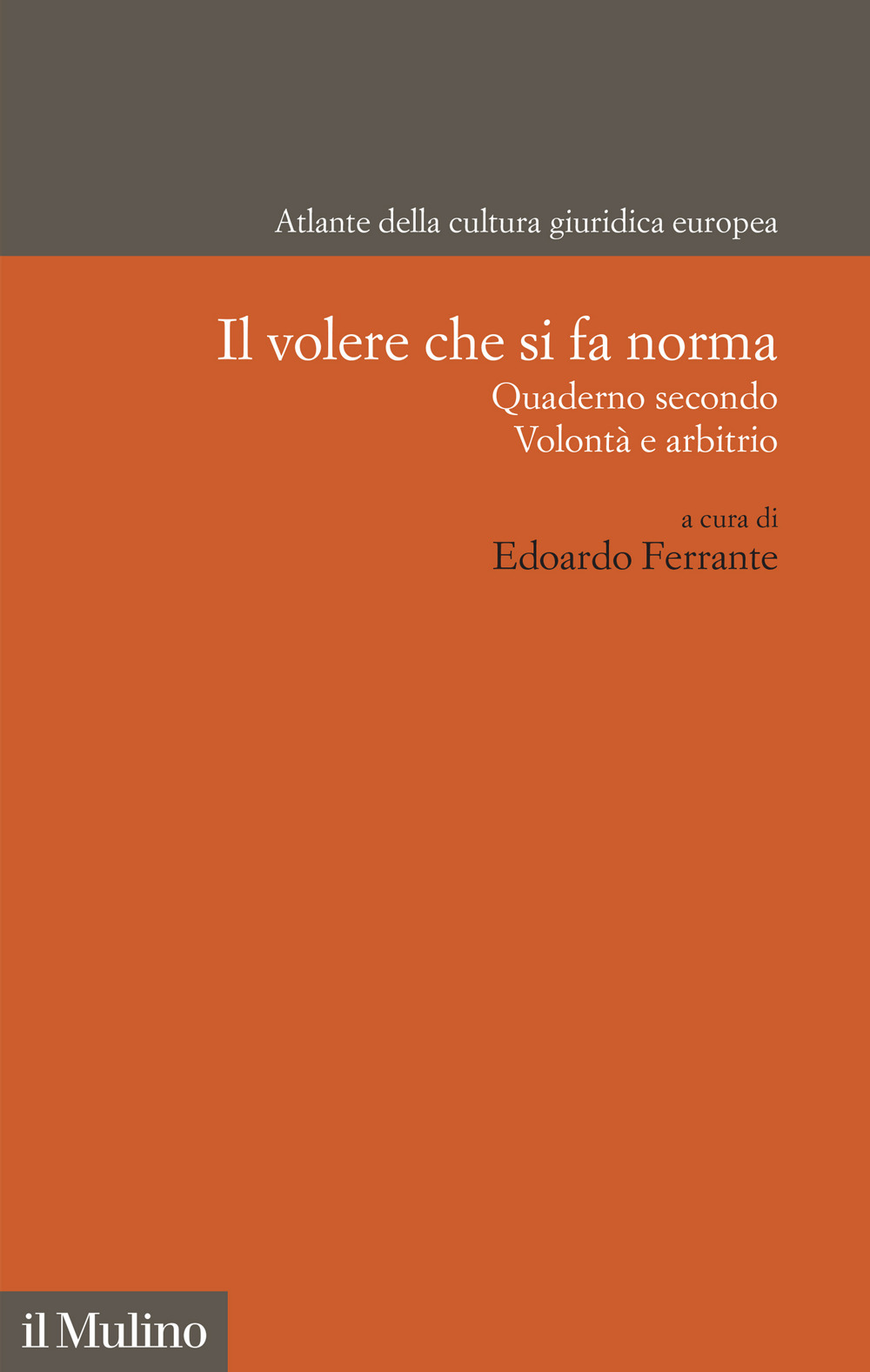 Atlante della cultura giuridica europea

Il volere che si fa norma
Quaderno secondo
Volontà e arbitrio

a cura di
Edoardo Ferrante

il Mulino